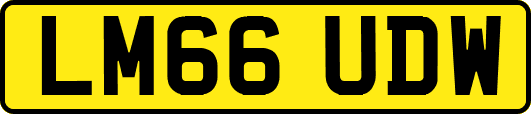 LM66 UDW